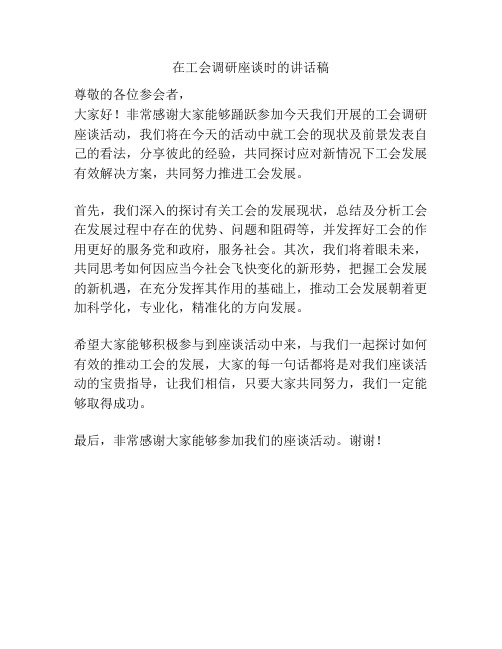 在工会调研座谈时的讲话稿

尊敬的各位参会者，

大家好！非常感谢大家能够踊跃参加今天我们开展的工会调研座谈活动，我们将在今天的活动中就工会的现状及前景发表自己的看法，分享彼此的经验，共同探讨应对新情况下工会发展有效解决方案，共同努力推进工会发展。

首先，我们深入的探讨有关工会的发展现状，总结及分析工会在发展过程中存在的优势、问题和阻碍等，并发挥好工会的作用更好的服务党和政府，服务社会。其次，我们将着眼未来，共同思考如何因应当今社会飞快变化的新形势，把握工会发展的新机遇，在充分发挥其作用的基础上，推动工会发展朝着更加科学化，专业化，精准化的方向发展。

希望大家能够积极参与到座谈活动中来，与我们一起探讨如何有效的推动工会的发展，大家的每一句话都将是对我们座谈活动的宝贵指导，让我们相信，只要大家共同努力，我们一定能够取得成功。

最后，非常感谢大家能够参加我们的座谈活动。谢谢！